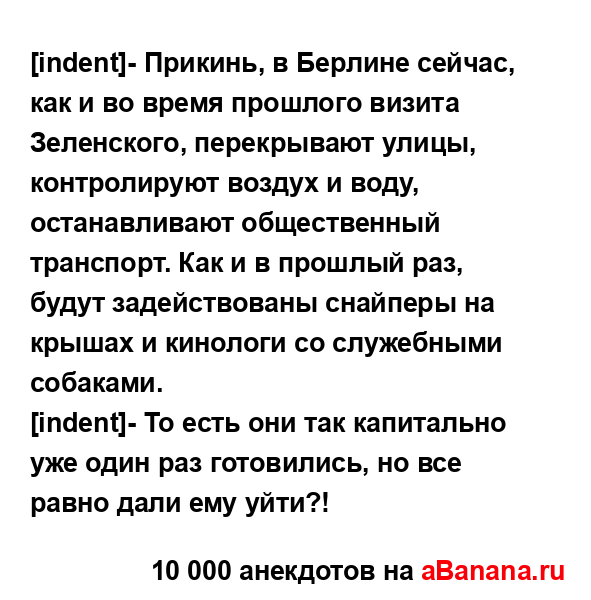 [indent]- Прикинь, в Берлине сейчас, как и во время прошлого визита Зеленского, перекрывают улицы, контролируют воздух и воду, останавливают общественный транспорт. Как и в прошлый раз, будут задействованы снайперы на крышах и кинологи со служебными собаками.
[indent]- То есть они так капитально уже один раз готовились, но все равно дали ему уйти?!

10 000 анекдотов на aBanana.ru